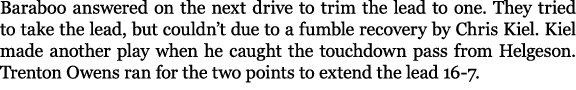 Baraboo answered on the next drive to trim the lead to one. They tried to take the lead, but couldn't due to a fumble recovery by Chris Kiel. Kiel made another play when he caught the touchdown pass from Helgeson. Trenton Owens ran for the two points to extend the lead 16-7.